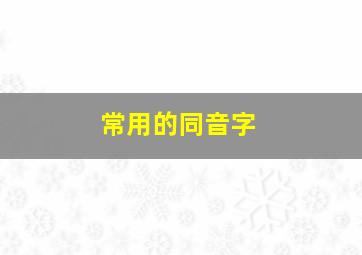 常用的同音字